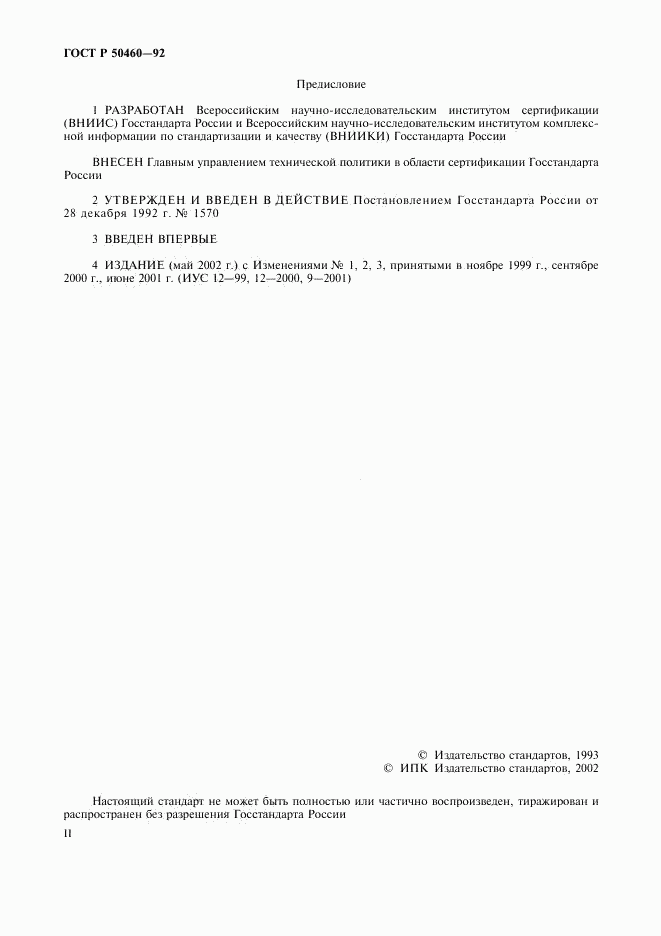 ГОСТ Р 50460—92

Предисловие

1 РАЗРАБОТАН Всероссийским научно-исследовательским институтом сертификации (ВНИИС) Госстандарта России и Всероссийским научно-исследовательским институтом комплексной информации по стандартизации и качеству (ВНИИКИ) Госстандарта России

ВНЕСЕН Главным управлением технической политики в области сертификации Госстандарта России

2 УТВЕРЖДЕН И ВВЕДЕН В ДЕЙСТВИЕ Постановлением Госстандарта России от 28 декабря 1992 г. № 1570

3 ВВЕДЕН ВПЕРВЫЕ

4 ИЗДАНИЕ (май 2002 г.) с Изменениями № 1, 2, 3, принятыми в ноябре 1999 г., сентябре 2000 г., июне 2001 г. (ИУС 12—99, 12—2000, 9—2001)

© Издательство стандартов, 1993
© ИПК Издательство стандартов, 2002

Настоящий стандарт не может быть полностью или частично воспроизведен, тиражирован и распространен без разрешения Госстандарта России

II